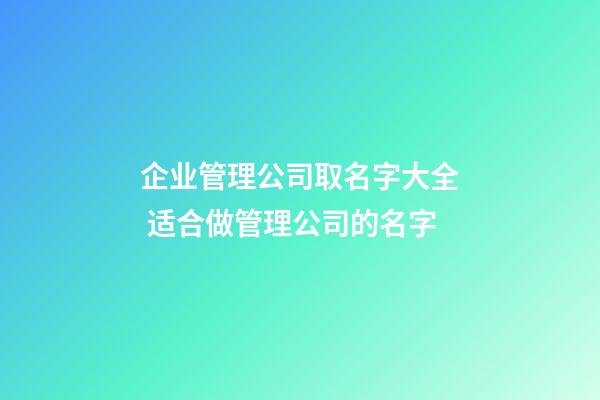 企业管理公司取名字大全
适合做管理公司的名字